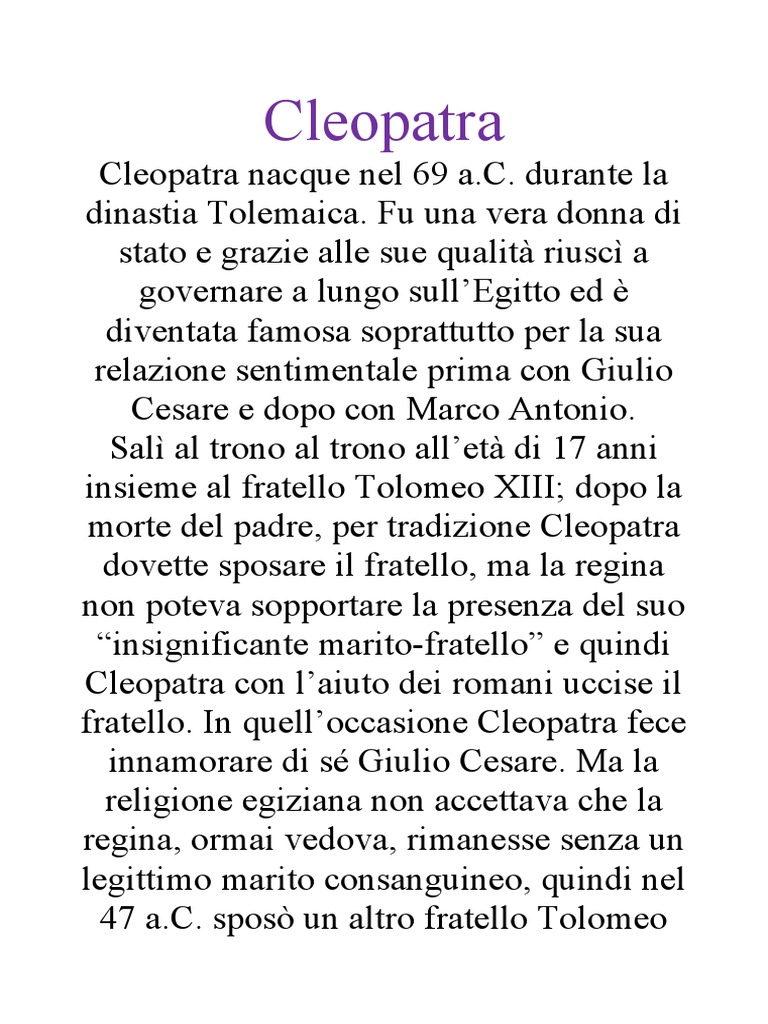 Cleopatra

Cleopatra nacque nel 69 a.C. durante la dinastia Tolemaica. Fu una vera donna di stato e grazie alle sue qualità riuscì a governare a lungo sull’Egitto ed è diventata famosa soprattutto per la sua relazione sentimentale prima con Giulio Cesare e dopo con Marco Antonio.
Salì al trono al trono all’età di 17 anni insieme al fratello Tolomeo XIII; dopo la morte del padre, per tradizione Cleopatra dovette sposare il fratello, ma la regina non poteva sopportare la presenza del suo “insignificante marito-fratello” e quindi Cleopatra con l’aiuto dei romani uccise il fratello. In quell’occasione Cleopatra fece innamorare di sé Giulio Cesare. Ma la religione egiziana non accettava che la regina, ormai vedova, rimanesse senza un legittimo marito consanguineo, quindi nel 47 a.C. sposò un altro fratello Tolomeo